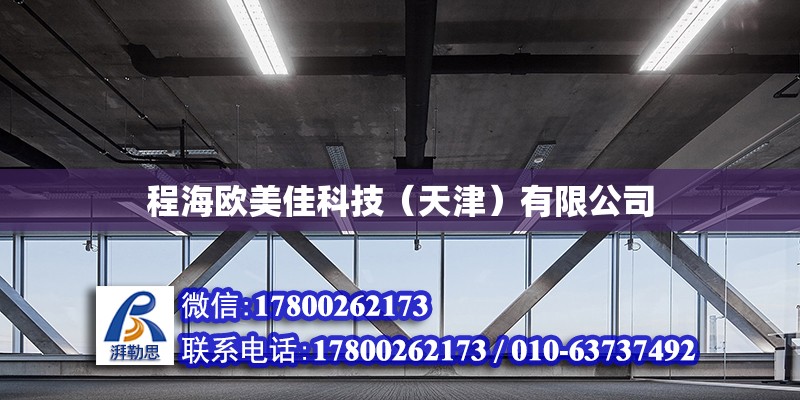 程海欧美佳科技（天津）有限公司

湃勒思

微信:17800262173

联系电话:17800262173 / 010-63737492